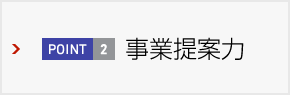 POINT 2 事業提案力